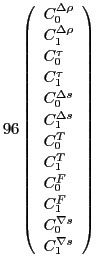 $96 \begin{pmatrix} C_0^{\Delta\rho} \\ C_1^{\Delta\rho} \\ C_0^{\tau} \\ C_1^{\tau} \\ C_0^{\Delta s} \\ C_1^{\Delta s} \\ C_0^{T} \\ C_1^{T} \\ C_0^{F} \\ C_1^{F} \\ C_0^{\nabla s} \\ C_1^{\nabla s} \end{pmatrix}$